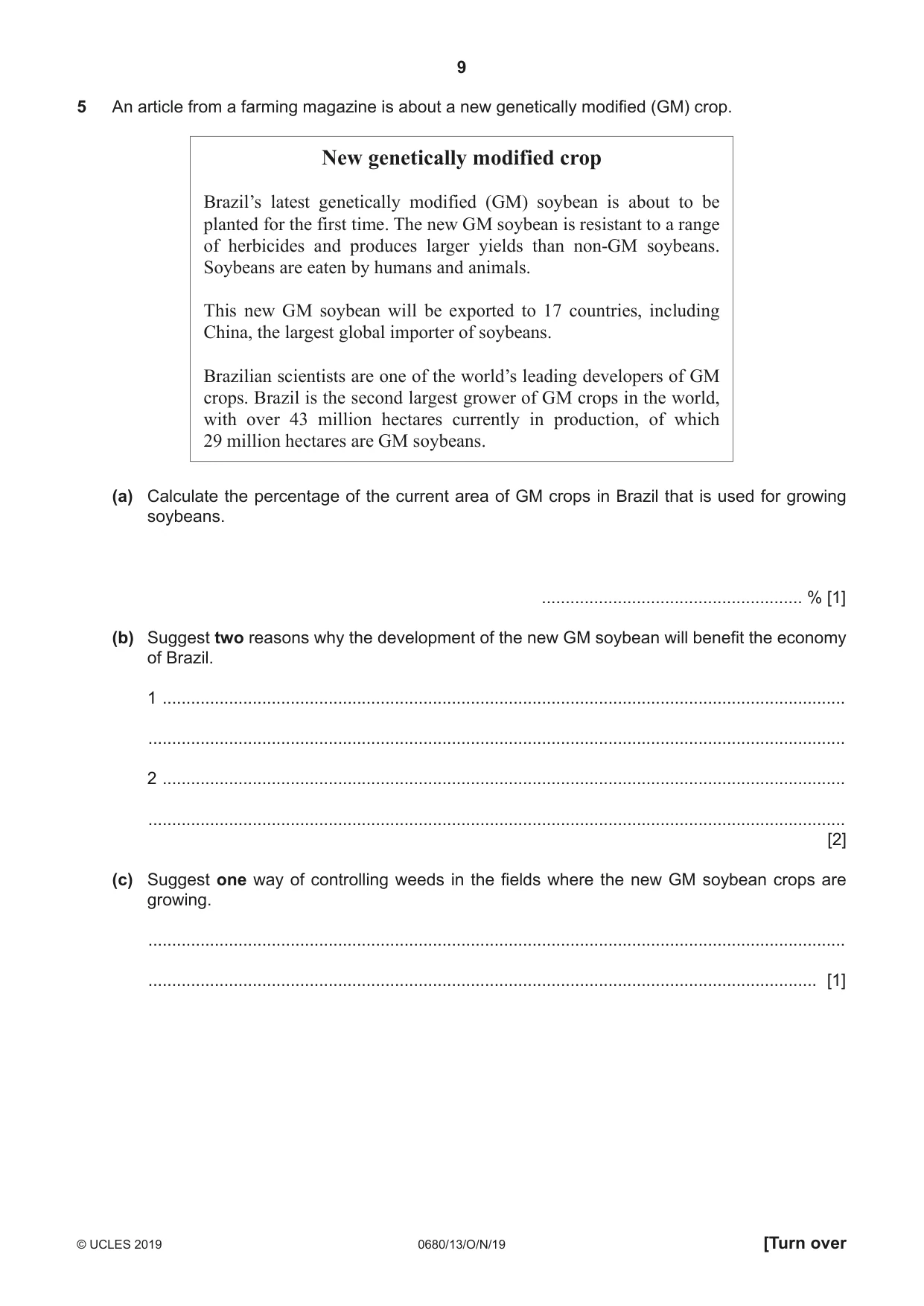 9

5 An article from a farming magazine is about a new genetically modified (GM) crop.

New genetically modified crop

Brazil's latest genetically modified (GM) soybean is about to be planted for the first time. The new GM soybean is resistant to a range of herbicides and produces larger yields than non-GM soybeans. Soybeans are eaten by humans and animals.

This new GM soybean will be exported to 17 countries, including China, the largest global importer of soybeans.

Brazilian scientists are one of the world's leading developers of GM crops. Brazil is the second largest grower of GM crops in the world, with over 43 million hectares currently in production, of which 29 million hectares are GM soybeans.

(a) Calculate the percentage of the current area of GM crops in Brazil that is used for growing soybeans.

____ % [1]

(b) Suggest two reasons why the development of the new GM soybean will benefit the economy of Brazil.

1 ____

____

2 ____

____
[2]

(c) Suggest one way of controlling weeds in the fields where the new GM soybean crops are growing.

____

____ [1]

© UCLES 2019 0680/13/O/N/19 [Turn over